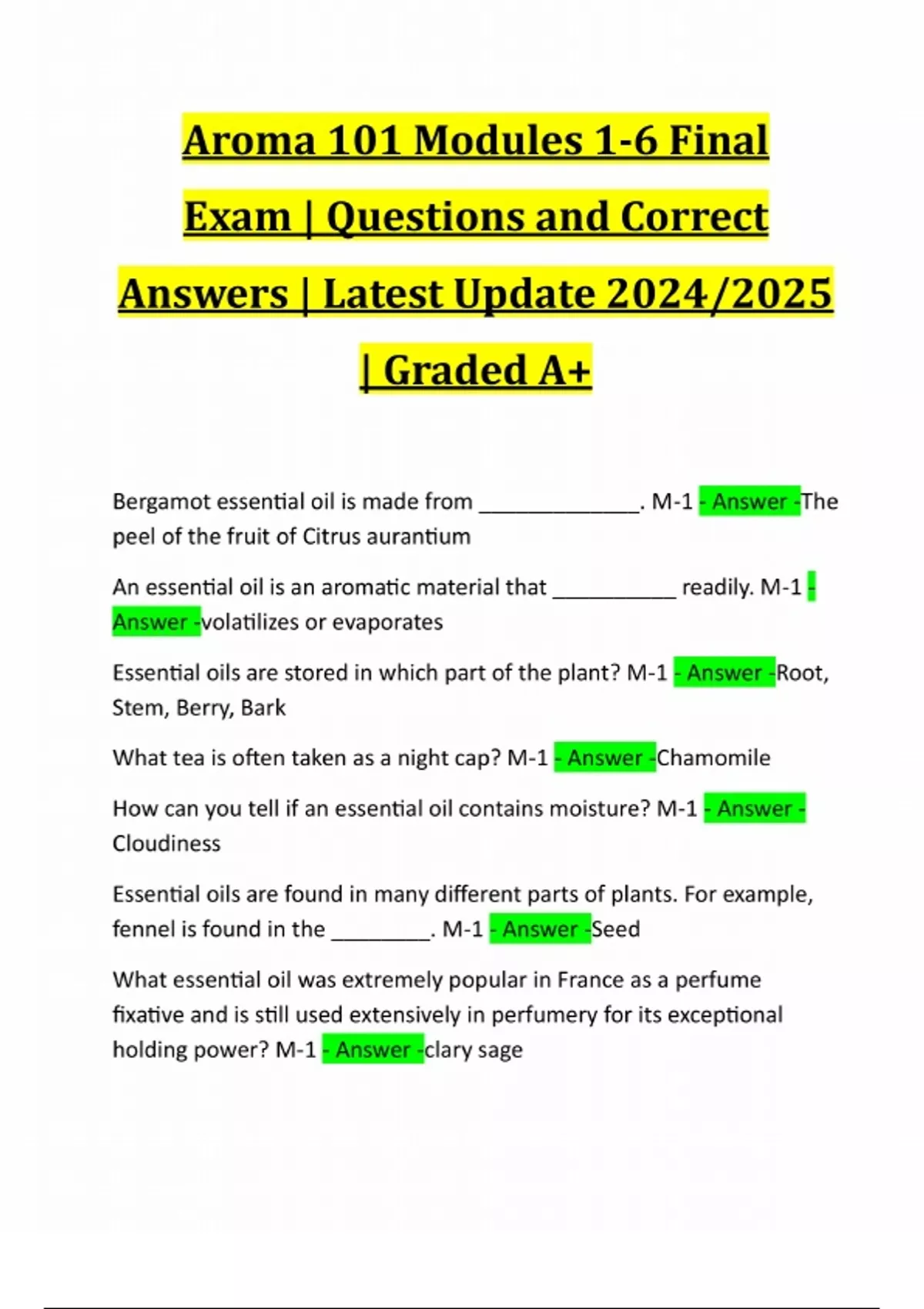 Aroma 101 Modules 1-6 Final Exam | Questions and Correct Answers | Latest Update 2024/2025 | Graded A+

Bergamot essential oil is made from ______________. M-1 - Answer -The peel of the fruit of Citrus aurantium

An essential oil is an aromatic material that ___________ readily. M-1 - Answer -volatilizes or evaporates

Essential oils are stored in which part of the plant? M-1 - Answer -Root, Stem, Berry, Bark

What tea is often taken as a night cap? M-1 - Answer -Chamomile

How can you tell if an essential oil contains moisture? M-1 - Answer - Cloudiness

Essential oils are found in many different parts of plants. For example, fennel is found in the _________. M-1 - Answer -Seed

What essential oil was extremely popular in France as a perfume fixative and is still used extensively in perfumery for its exceptional holding power? M-1 - Answer -clary sage